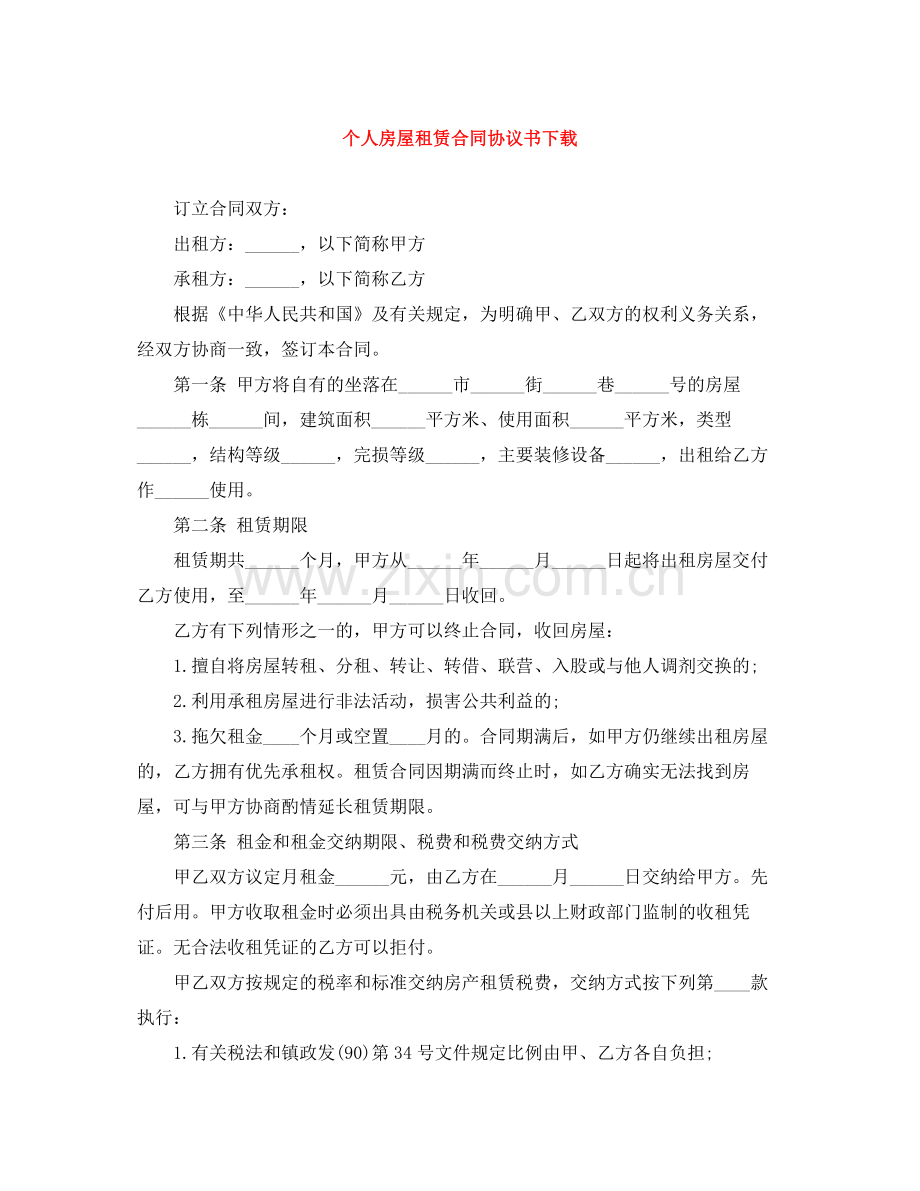 个人房屋租赁合同协议书下载

订立合同双方：

出租方：____，以下简称甲方

承租方：____，以下简称乙方

根据《中华人民共和国》及有关规定，为明确甲、乙双方的权利义务关系，经双方协商一致，签订本合同。

第一条 甲方将自有的坐落在____市____街____巷____号的房屋____栋____间，建筑面积____平方米、使用面积____平方米，类型____，结构等级____，完损等级____，主要装修设备____，出租给乙方作____使用。

第二条 租赁期限

租赁期共____个月，甲方从____年____月____日起将出租房屋交付乙方使用，至____年____月____日收回。

乙方有下列情形之一的，甲方可以终止合同，收回房屋：

1.擅自将房屋转租、分租、转让、转借、联营、入股或与他人调剂交换的;

2.利用承租房屋进行非法活动，损害公共利益的;

3.拖欠租金____个月或空置____月的。合同期满后，如甲方仍继续出租房屋的，乙方拥有优先承租权。租赁合同因期满而终止时，如乙方确实无法找到房屋，可与甲方协商酌情延长租赁期限。

第三条 租金和租金交纳期限、税费和税费交纳方式

甲乙双方议定月租金____元，由乙方在____月____日交纳给甲方。先付后用。甲方收取租金时必须出具由税务机关或县以上财政部门监制的收租凭证。无合法收租凭证的乙方可以拒付。

甲乙双方按规定的税率和标准交纳房产租赁税费，交纳方式按下列第____款执行：

1.有关税法和镇政发(90)第34号文件规定比例由甲、乙方各自负担;

www.zixin.com.cn